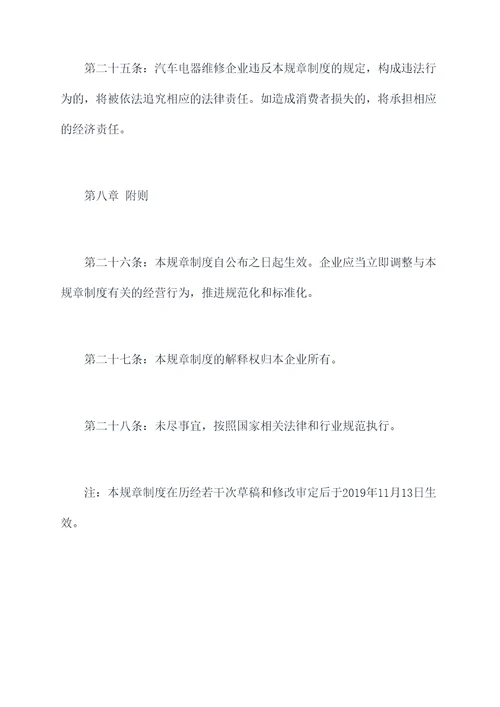 第二十五条：汽车电器维修企业违反本规章制度的规定，构成违法行为的，将被依法追究相应的法律责任。如造成消费者损失的，将承担相应的经济责任。

第八章 附则

第二十六条：本规章制度自公布之日起生效。企业应当立即调整与本规章制度有关的经营行为，推进规范化和标准化。

第二十七条：本规章制度的解释权归本企业所有。

第二十八条：未尽事宜，按照国家相关法律和行业规范执行。

注：本规章制度在历经若干次草稿和修改审定后于2019年11月13日生效。